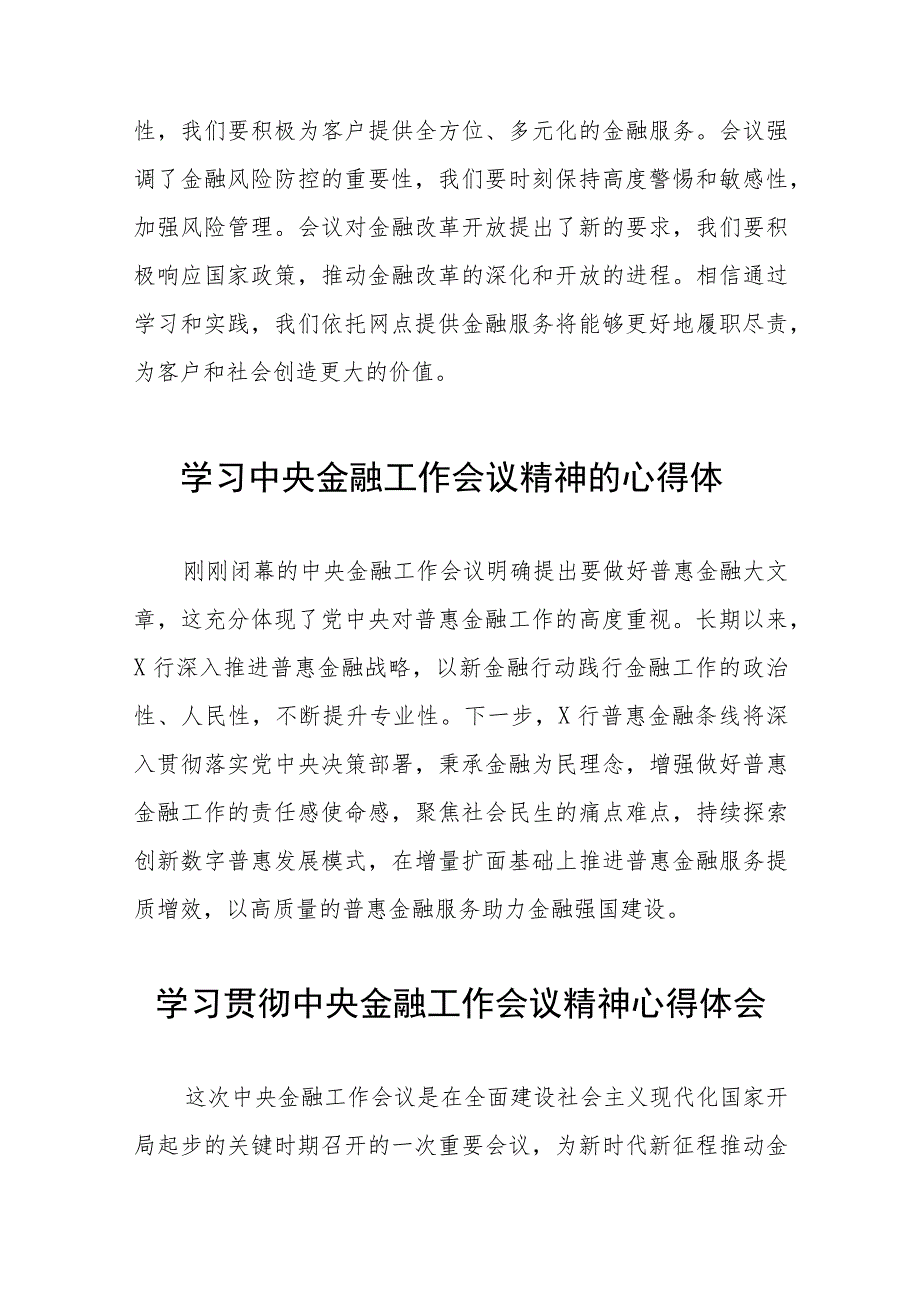 性，我们要积极为客户提供全方位、多元化的金融服务。会议强调了金融风险防控的重要性，我们要时刻保持高度警惕和敏感性，加强风险管理。会议对金融改革开放提出了新的要求，我们要积极响应国家政策，推动金融改革的深化和开放的进程。相信通过学习和实践，我们依托网点提供金融服务将能够更好地履职尽责，为客户和社会创造更大的价值。

学习中央金融工作会议精神的心得体

刚刚闭幕的中央金融工作会议明确提出要做好普惠金融大文章，这充分体现了党中央对普惠金融工作的高度重视。长期以来，X行深入推进普惠金融战略，以新金融行动践行金融工作的政治性、人民性，不断提升专业性。下一步，X行普惠金融条线将深入贯彻落实党中央决策部署，秉承金融为民理念，增强做好普惠金融工作的责任感使命感，聚焦社会民生的痛点难点，持续探索创新数字普惠发展模式，在增量扩面基础上推进普惠金融服务提质增效，以高质量的普惠金融服务助力金融强国建设。

学习贯彻中央金融工作会议精神心得体会

这次中央金融工作会议是在全面建设社会主义现代化国家开局起步的关键时期召开的一次重要会议，为新时代新征程推动金